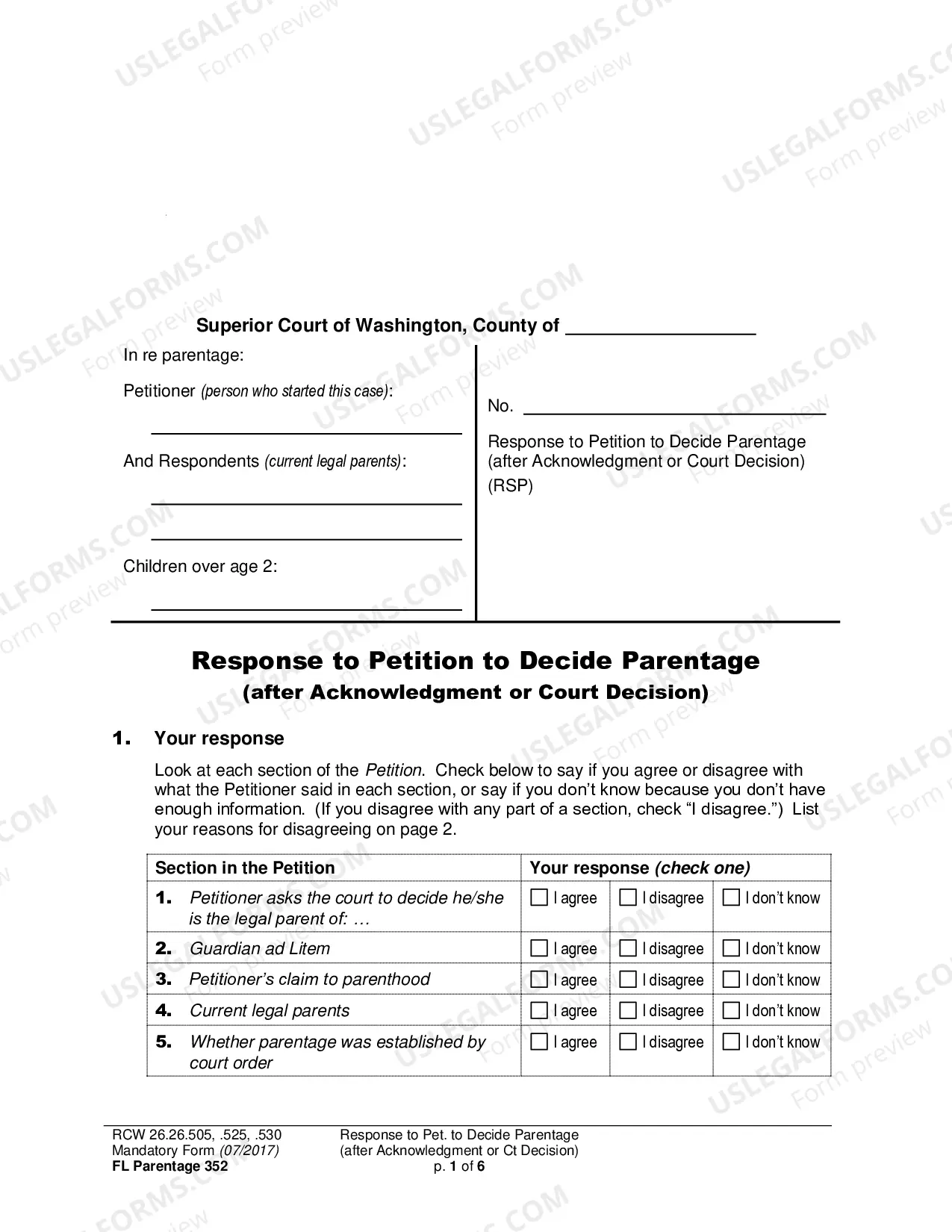 Superior Court of Washington, County of ____

In re parentage:

Petitioner (person who started this case):

____

And Respondents (current legal parents):

____

____

Children over age 2:

____

No. ____

Response to Petition to Decide Parentage (after Acknowledgment or Court Decision) (RSP)

Response to Petition to Decide Parentage
(after Acknowledgment or Court Decision)

1. Your response

Look at each section of the Petition. Check below to say if you agree or disagree with what the Petitioner said in each section, or say if you don't know because you don't have enough information. (If you disagree with any part of a section, check "I disagree.") List your reasons for disagreeing on page 2.

| Section in the Petition | Your response (check one) | | |
|---|---|---|---|
| 1. Petitioner asks the court to decide he/she is the legal parent of: … | ☐ I agree | ☐ I disagree | ☐ I don't know |
| 2. Guardian ad Litem | ☐ I agree | ☐ I disagree | ☐ I don't know |
| 3. Petitioner's claim to parenthood | ☐ I agree | ☐ I disagree | ☐ I don't know |
| 4. Current legal parents | ☐ I agree | ☐ I disagree | ☐ I don't know |
| 5. Whether parentage was established by court order | ☐ I agree | ☐ I disagree | ☐ I don't know |

RCW 26.26.505, .525, .530
Mandatory Form (07/2017)
FL Parentage 352

Response to Pet. to Decide Parentage
(after Acknowledgment or Ct Decision)
p. 1 of 6

USLEGALFORMS.COM
Form preview